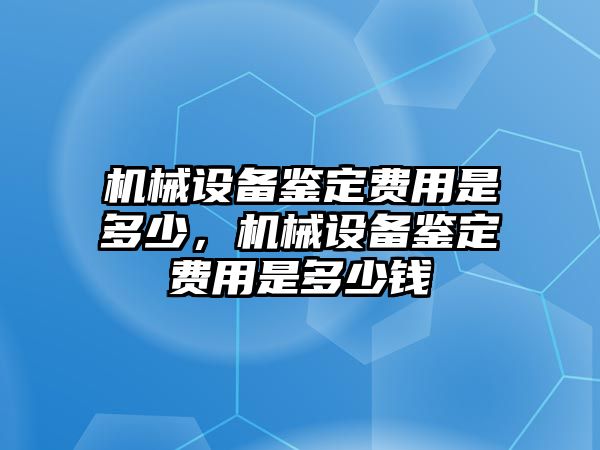 机械设备鉴定费用是多少，机械设备鉴定费用是多少钱